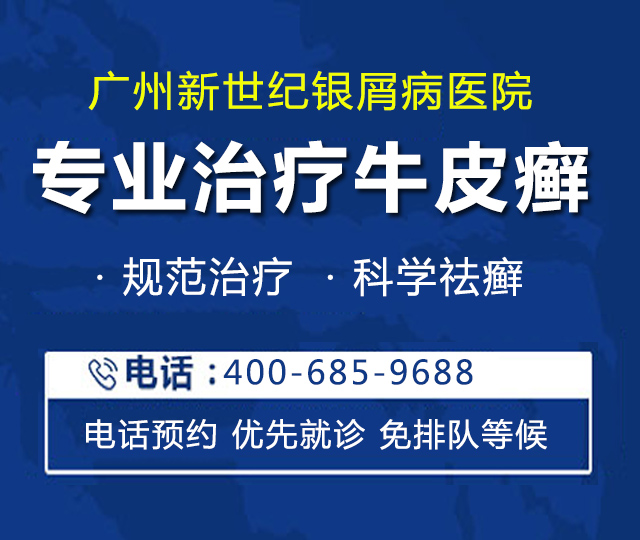 广州新世纪银屑病医院

专业治疗牛皮癣

· 规范治疗 · 科学祛癣

电话：400-685-9688

电话预约 优先就诊 免排队等候